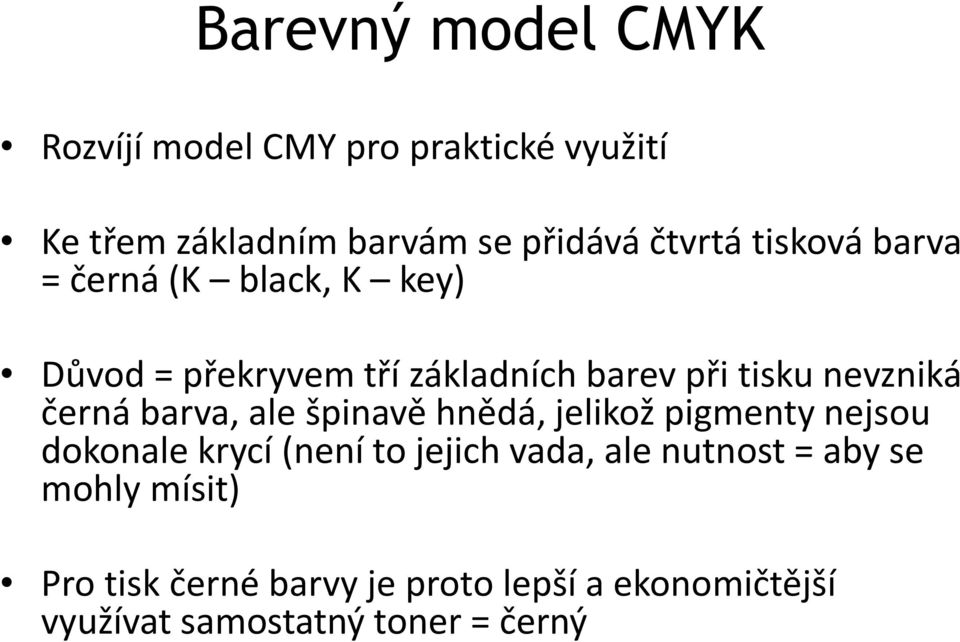 Barevný model CMYK

• Rozvíjí model CMY pro praktické využití

• Ke třem základním barvám se přidává čtvrtá tisková barva = černá (K – black, K – key)

• Důvod = překryvem tří základních barev při tisku nevzniká černá barva, ale špinavě hnědá, jelikož pigmenty nejsou dokonale krycí (není to jejich vada, ale nutnost = aby se mohly mísit)

• Pro tisk černé barvy je proto lepší a ekonomičtější využívat samostatný toner = černý